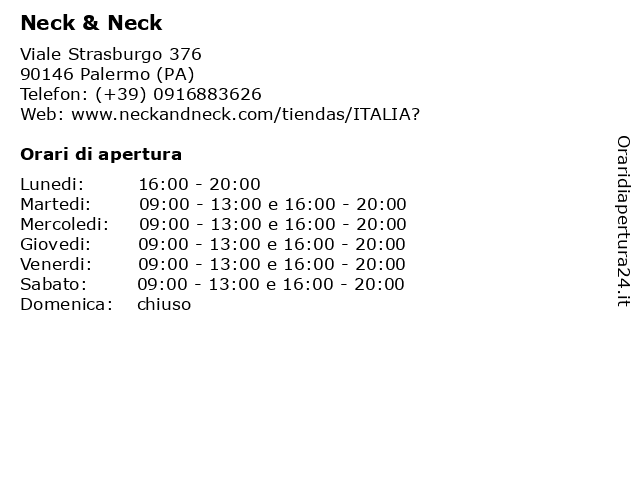 Neck & Neck

Viale Strasburgo 376
90146 Palermo (PA)
Telefon: (+39) 0916883626
Web: www.neckandneck.com/tiendas/ITALIA?

Orari di apertura

| | |
|---|---|
| Lunedi: | 16:00 - 20:00 |
| Martedi: | 09:00 - 13:00 e 16:00 - 20:00 |
| Mercoledi: | 09:00 - 13:00 e 16:00 - 20:00 |
| Giovedi: | 09:00 - 13:00 e 16:00 - 20:00 |
| Venerdi: | 09:00 - 13:00 e 16:00 - 20:00 |
| Sabato: | 09:00 - 13:00 e 16:00 - 20:00 |
| Domenica: | chiuso |

Oraridiapertura24.it